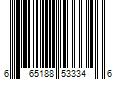 6 65188 53334 6